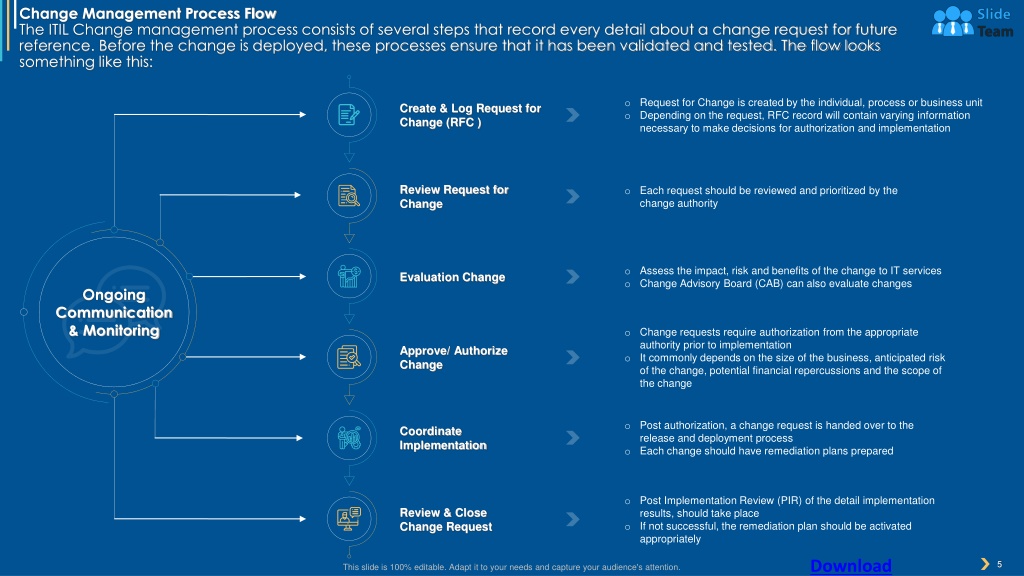 Change Management Process Flow
The ITIL Change management process consists of several steps that record every detail about a change request for future reference. Before the change is deployed, these processes ensure that it has been validated and tested. The flow looks something like this:

Slide Team

Ongoing Communication & Monitoring

Create & Log Request for Change (RFC )

o Request for Change is created by the individual, process or business unit
o Depending on the request, RFC record will contain varying information necessary to make decisions for authorization and implementation

Review Request for Change

o Each request should be reviewed and prioritized by the change authority

Evaluation Change

o Assess the impact, risk and benefits of the change to IT services
o Change Advisory Board (CAB) can also evaluate changes

Approve/ Authorize Change

o Change requests require authorization from the appropriate authority prior to implementation
o It commonly depends on the size of the business, anticipated risk of the change, potential financial repercussions and the scope of the change

Coordinate Implementation

o Post authorization, a change request is handed over to the release and deployment process
o Each change should have remediation plans prepared

Review & Close Change Request

o Post Implementation Review (PIR) of the detail implementation results, should take place
o If not successful, the remediation plan should be activated appropriately

This slide is 100% editable. Adapt it to your needs and capture your audience's attention.

Download

5